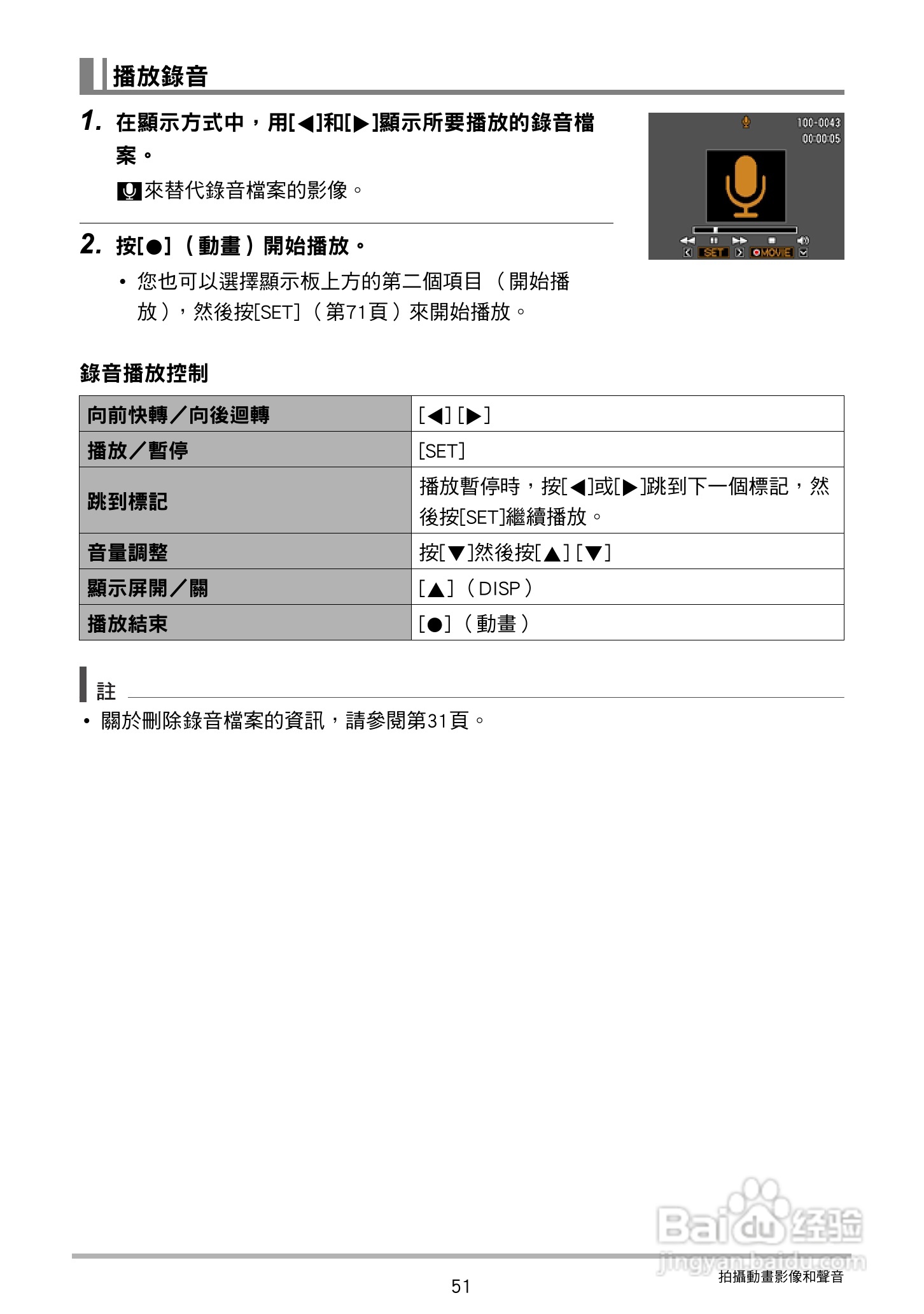 播放錄音

1. 在顯示方式中，用[◀]和[▶]顯示所要播放的錄音檔案。

來替代錄音檔案的影像。

100-0043
00:00:05
SET MOVIE

2. 按[●]（動畫）開始播放。

• 您也可以選擇顯示板上方的第二個項目（開始播放），然後按[SET]（第71頁）來開始播放。

錄音播放控制

| 向前快轉／向後迴轉 | [◀] [▶] |
|---|---|
| 播放／暫停 | [SET] |
| 跳到標記 | 播放暫停時，按[◀]或[▶]跳到下一個標記，然後按[SET]繼續播放。 |
| 音量調整 | 按[▼]然後按[▲] [▼] |
| 顯示屏開／關 | [▲]（DISP） |
| 播放結束 | [●]（動畫） |

註

• 關於刪除錄音檔案的資訊，請參閱第31頁。

Baidu经验
jingyan.baidu.com

51

拍攝動畫影像和聲音